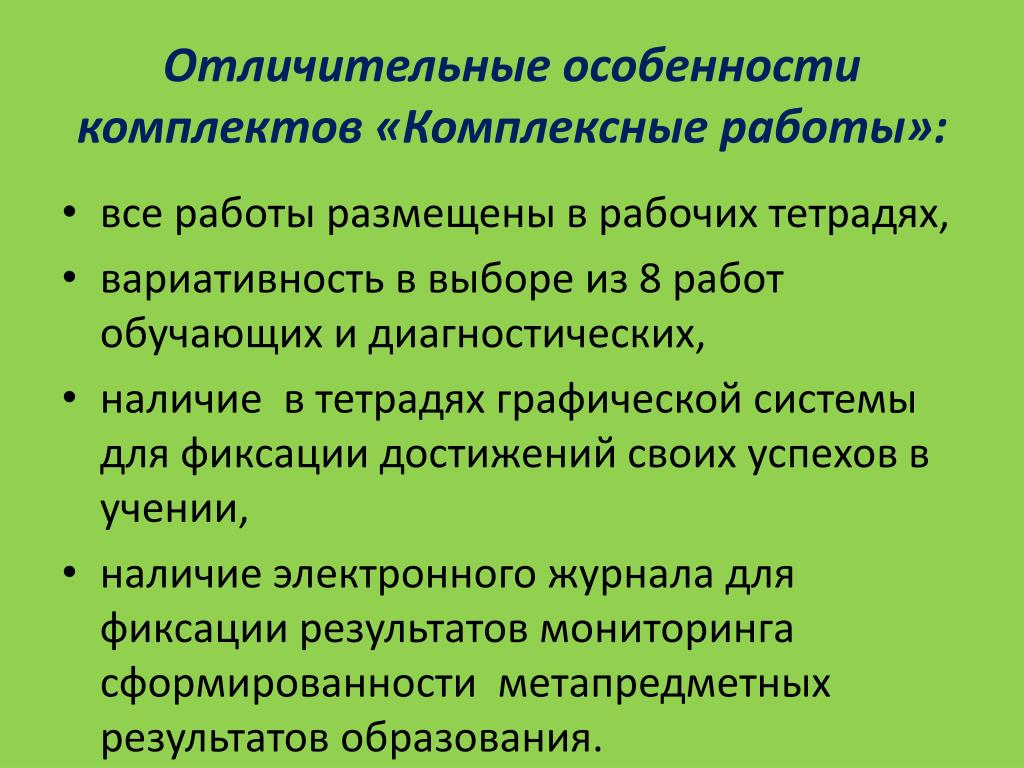 Отличительные особенности комплектов «Комплексные работы»:

• все работы размещены в рабочих тетрадях,
• вариативность в выборе из 8 работ обучающих и диагностических,
• наличие в тетрадях графической системы для фиксации достижений своих успехов в учении,
• наличие электронного журнала для фиксации результатов мониторинга сформированности метапредметных результатов образования.